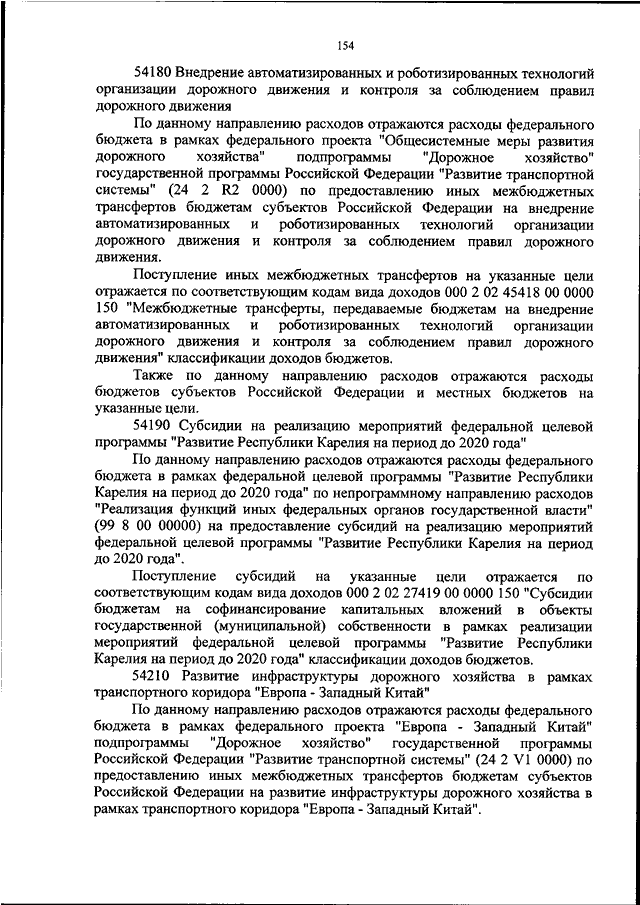 154

54180 Внедрение автоматизированных и роботизированных технологий организации дорожного движения и контроля за соблюдением правил дорожного движения

По данному направлению расходов отражаются расходы федерального бюджета в рамках федерального проекта "Общесистемные меры развития дорожного хозяйства" подпрограммы "Дорожное хозяйство" государственной программы Российской Федерации "Развитие транспортной системы" (24 2 R2 0000) по предоставлению иных межбюджетных трансфертов бюджетам субъектов Российской Федерации на внедрение автоматизированных и роботизированных технологий организации дорожного движения и контроля за соблюдением правил дорожного движения.

Поступление иных межбюджетных трансфертов на указанные цели отражается по соответствующим кодам вида доходов 000 2 02 45418 00 0000 150 "Межбюджетные трансферты, передаваемые бюджетам на внедрение автоматизированных и роботизированных технологий организации дорожного движения и контроля за соблюдением правил дорожного движения" классификации доходов бюджетов.

Также по данному направлению расходов отражаются расходы бюджетов субъектов Российской Федерации и местных бюджетов на указанные цели.

54190 Субсидии на реализацию мероприятий федеральной целевой программы "Развитие Республики Карелия на период до 2020 года"

По данному направлению расходов отражаются расходы федерального бюджета в рамках федеральной целевой программы "Развитие Республики Карелия на период до 2020 года" по непрограммному направлению расходов "Реализация функций иных федеральных органов государственной власти" (99 8 00 00000) на предоставление субсидий на реализацию мероприятий федеральной целевой программы "Развитие Республики Карелия на период до 2020 года".

Поступление субсидий на указанные цели отражается по соответствующим кодам вида доходов 000 2 02 27419 00 0000 150 "Субсидии бюджетам на софинансирование капитальных вложений в объекты государственной (муниципальной) собственности в рамках реализации мероприятий федеральной целевой программы "Развитие Республики Карелия на период до 2020 года" классификации доходов бюджетов.

54210 Развитие инфраструктуры дорожного хозяйства в рамках транспортного коридора "Европа - Западный Китай"

По данному направлению расходов отражаются расходы федерального бюджета в рамках федерального проекта "Европа - Западный Китай" подпрограммы "Дорожное хозяйство" государственной программы Российской Федерации "Развитие транспортной системы" (24 2 V1 0000) по предоставлению иных межбюджетных трансфертов бюджетам субъектов Российской Федерации на развитие инфраструктуры дорожного хозяйства в рамках транспортного коридора "Европа - Западный Китай".